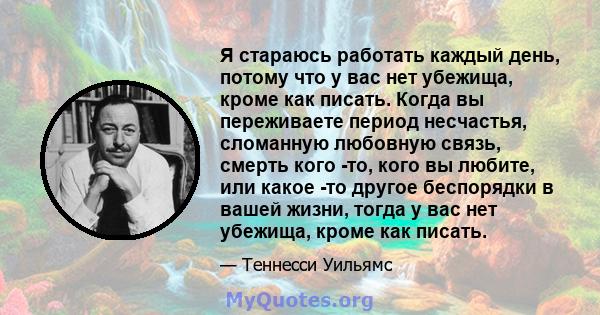 Я стараюсь работать каждый день, потому что у вас нет убежища, кроме как писать. Когда вы переживаете период несчастья, сломанную любовную связь, смерть кого -то, кого вы любите, или какое -то другое беспорядки в вашей жизни, тогда у вас нет убежища, кроме как писать.

— Теннесси Уильямс

MyQuotes.org